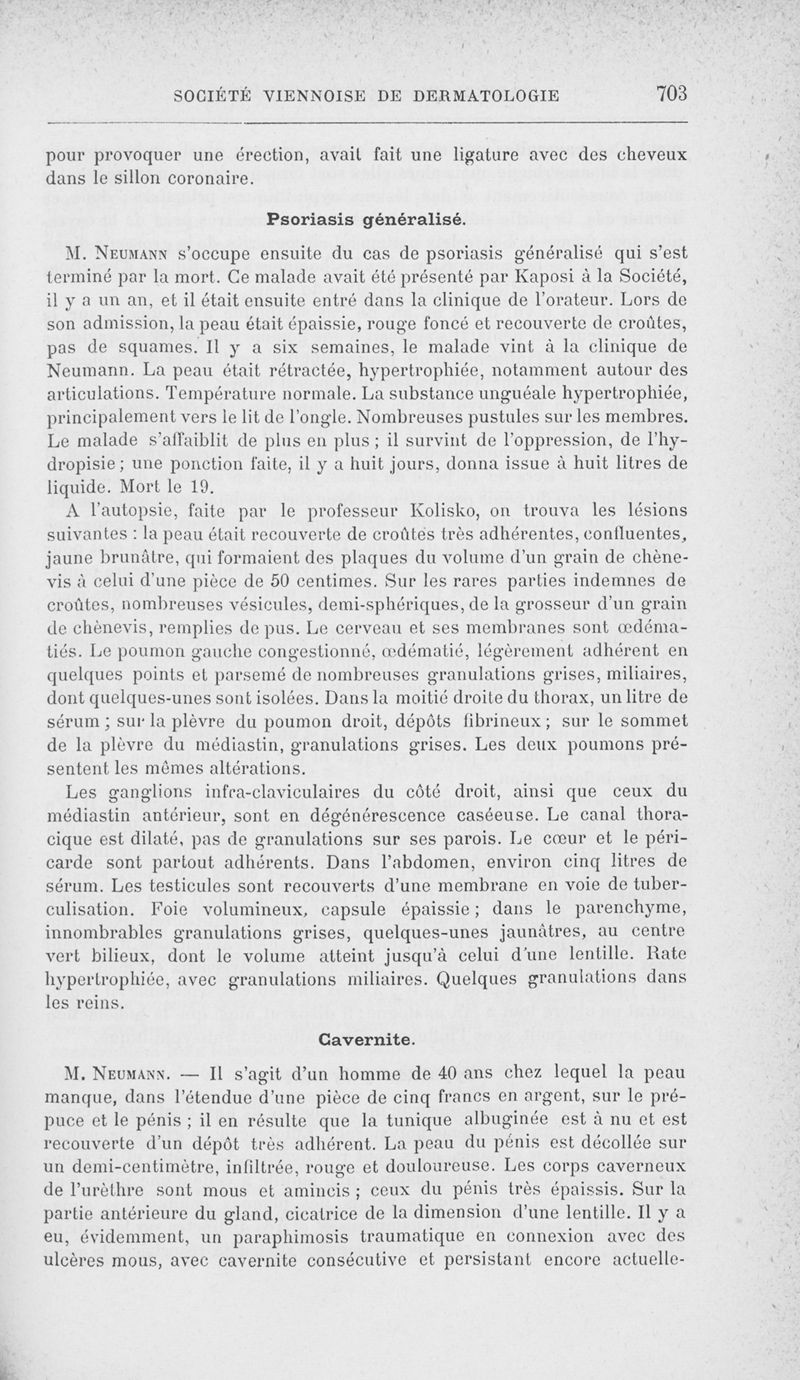 SOCIÉTÉ VIENNOISE DE DERMATOLOGIE 703

pour provoquer une érection, avait fait une ligature avec des cheveux dans le sillon coronaire.

Psoriasis généralisé.

M. Neumann s'occupe ensuite du cas de psoriasis généralisé qui s'est terminé par la mort. Ce malade avait été présenté par Kaposi à la Société, il y a un an, et il était ensuite entré dans la clinique de l'orateur. Lors de son admission, la peau était épaissie, rouge foncé et recouverte de croûtes, pas de squames. Il y a six semaines, le malade vint à la clinique de Neumann. La peau était rétractée, hypertrophiée, notamment autour des articulations. Température normale. La substance unguéale hypertrophiée, principalement vers le lit de l'ongle. Nombreuses pustules sur les membres. Le malade s'affaiblit de plus en plus ; il survint de l'oppression, de l'hydropisie ; une ponction faite, il y a huit jours, donna issue à huit litres de liquide. Mort le 19.

A l'autopsie, faite par le professeur Kolisko, on trouva les lésions suivantes : la peau était recouverte de croûtes très adhérentes, confluentes, jaune brunâtre, qui formaient des plaques du volume d'un grain de chènevis à celui d'une pièce de 50 centimes. Sur les rares parties indemnes de croûtes, nombreuses vésicules, demi-sphériques, de la grosseur d'un grain de chènevis, remplies de pus. Le cerveau et ses membranes sont œdématiés. Le poumon gauche congestionné, œdématié, légèrement adhérent en quelques points et parsemé de nombreuses granulations grises, miliaires, dont quelques-unes sont isolées. Dans la moitié droite du thorax, un litre de sérum ; sur la plèvre du poumon droit, dépôts fibrineux ; sur le sommet de la plèvre du médiastin, granulations grises. Les deux poumons présentent les mêmes altérations.

Les ganglions infra-claviculaires du côté droit, ainsi que ceux du médiastin antérieur, sont en dégénérescence caséeuse. Le canal thoracique est dilaté, pas de granulations sur ses parois. Le cœur et le péricarde sont partout adhérents. Dans l'abdomen, environ cinq litres de sérum. Les testicules sont recouverts d'une membrane en voie de tuberculisation. Foie volumineux, capsule épaissie ; dans le parenchyme, innombrables granulations grises, quelques-unes jaunâtres, au centre vert bilieux, dont le volume atteint jusqu'à celui d'une lentille. Rate hypertrophiée, avec granulations miliaires. Quelques granulations dans les reins.

Cavernite.

M. Neumann. — Il s'agit d'un homme de 40 ans chez lequel la peau manque, dans l'étendue d'une pièce de cinq francs en argent, sur le prépuce et le pénis ; il en résulte que la tunique albuginée est à nu et est recouverte d'un dépôt très adhérent. La peau du pénis est décollée sur un demi-centimètre, infiltrée, rouge et douloureuse. Les corps caverneux de l'urèthre sont mous et amincis ; ceux du pénis très épaissis. Sur la partie antérieure du gland, cicatrice de la dimension d'une lentille. Il y a eu, évidemment, un paraphimosis traumatique en connexion avec des ulcères mous, avec cavernite consécutive et persistant encore actuelle-